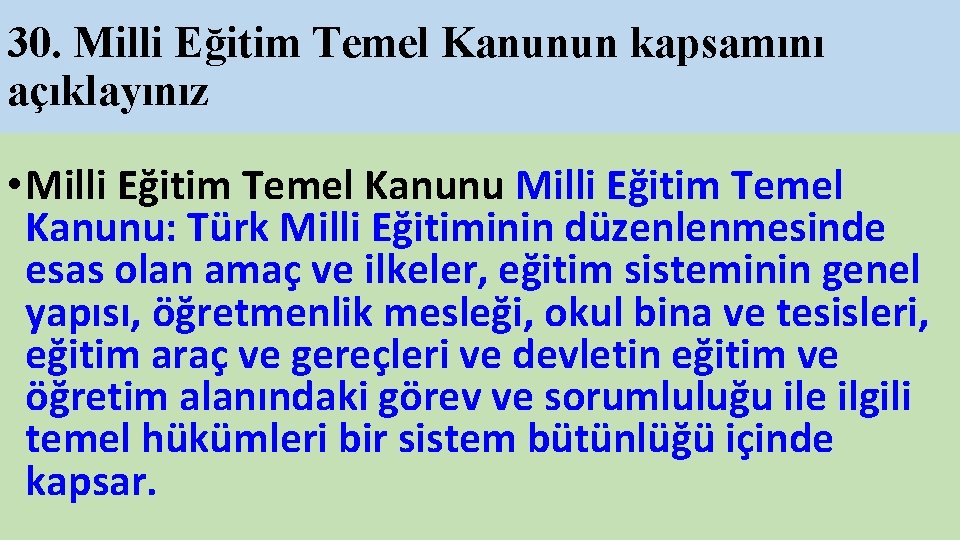 30. Milli Eğitim Temel Kanunun kapsamını açıklayınız

• Milli Eğitim Temel Kanunu Milli Eğitim Temel Kanunu: Türk Milli Eğitiminin düzenlenmesinde esas olan amaç ve ilkeler, eğitim sisteminin genel yapısı, öğretmenlik mesleği, okul bina ve tesisleri, eğitim araç ve gereçleri ve devletin eğitim ve öğretim alanındaki görev ve sorumluluğu ile ilgili temel hükümleri bir sistem bütünlüğü içinde kapsar.